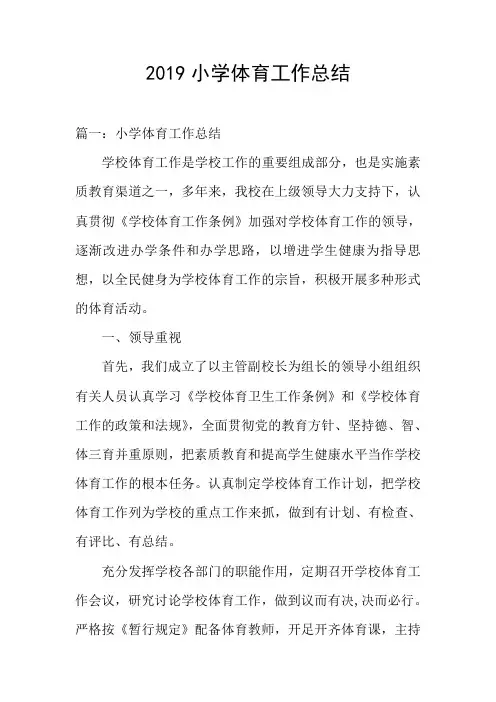 2019 小学体育工作总结

篇一：小学体育工作总结

学校体育工作是学校工作的重要组成部分，也是实施素质教育渠道之一，多年来，我校在上级领导大力支持下，认真贯彻《学校体育工作条例》加强对学校体育工作的领导，逐渐改进办学条件和办学思路，以增进学生健康为指导思想，以全民健身为学校体育工作的宗旨，积极开展多种形式的体育活动。

一、领导重视

首先，我们成立了以主管副校长为组长的领导小组组织有关人员认真学习《学校体育卫生工作条例》和《学校体育工作的政策和法规》，全面贯彻党的教育方针、坚持德、智、体三育并重原则，把素质教育和提高学生健康水平当作学校体育工作的根本任务。认真制定学校体育工作计划，把学校体育工作列为学校的重点工作来抓，做到有计划、有检查、有评比、有总结。

充分发挥学校各部门的职能作用，定期召开学校体育工作会议，研究讨论学校体育工作，做到议而有决，决而必行。严格按《暂行规定》配备体育教师，开足开齐体育课，主持